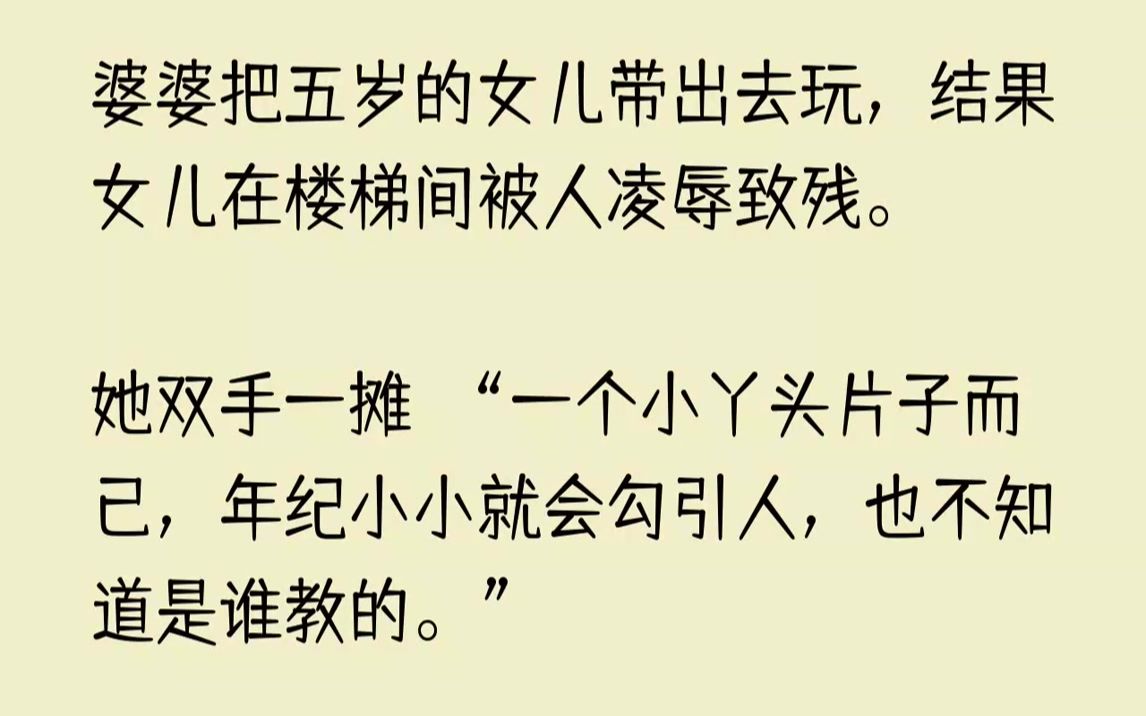 婆婆把五岁的女儿带出去玩，结果女儿在楼梯间被人凌辱致残。

她双手一摊 “一个小丫头片子而已，年纪小小就会勾引人，也不知道是谁教的。”